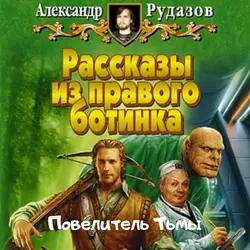 Александр Рудазов

Рассказы из правого ботинка

Повелитель Тьмы